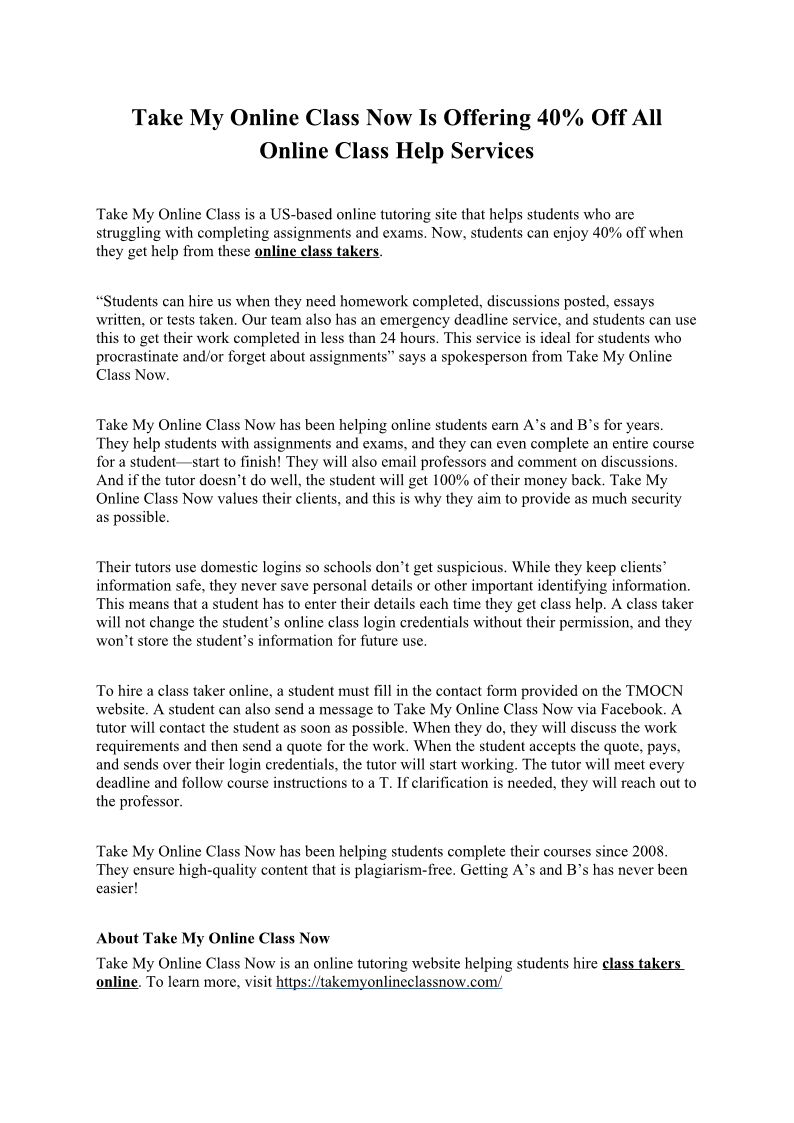 Take My Online Class Now Is Offering 40% Off All Online Class Help Services

Take My Online Class is a US-based online tutoring site that helps students who are struggling with completing assignments and exams. Now, students can enjoy 40% off when they get help from these online class takers.

“Students can hire us when they need homework completed, discussions posted, essays written, or tests taken. Our team also has an emergency deadline service, and students can use this to get their work completed in less than 24 hours. This service is ideal for students who procrastinate and/or forget about assignments” says a spokesperson from Take My Online Class Now.

Take My Online Class Now has been helping online students earn A’s and B’s for years. They help students with assignments and exams, and they can even complete an entire course for a student—start to finish! They will also email professors and comment on discussions. And if the tutor doesn’t do well, the student will get 100% of their money back. Take My Online Class Now values their clients, and this is why they aim to provide as much security as possible.

Their tutors use domestic logins so schools don’t get suspicious. While they keep clients’ information safe, they never save personal details or other important identifying information. This means that a student has to enter their details each time they get class help. A class taker will not change the student’s online class login credentials without their permission, and they won’t store the student’s information for future use.

To hire a class taker online, a student must fill in the contact form provided on the TMOCN website. A student can also send a message to Take My Online Class Now via Facebook. A tutor will contact the student as soon as possible. When they do, they will discuss the work requirements and then send a quote for the work. When the student accepts the quote, pays, and sends over their login credentials, the tutor will start working. The tutor will meet every deadline and follow course instructions to a T. If clarification is needed, they will reach out to the professor.

Take My Online Class Now has been helping students complete their courses since 2008. They ensure high-quality content that is plagiarism-free. Getting A’s and B’s has never been easier!

About Take My Online Class Now
Take My Online Class Now is an online tutoring website helping students hire class takers online. To learn more, visit https://takemyonlineclassnow.com/